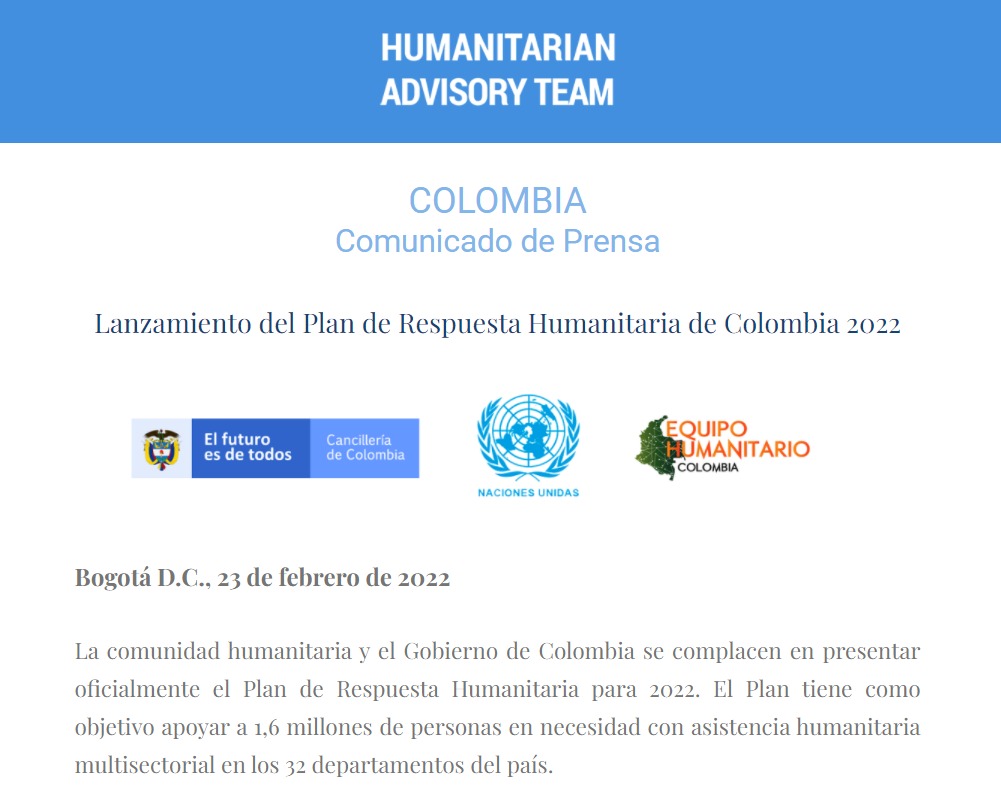 HUMANITARIAN
ADVISORY TEAM

COLOMBIA
Comunicado de Prensa

Lanzamiento del Plan de Respuesta Humanitaria de Colombia 2022

El futuro es de todos

Cancillería de Colombia

NACIONES UNIDAS

EQUIPO HUMANITARIO COLOMBIA

Bogotá D.C., 23 de febrero de 2022

La comunidad humanitaria y el Gobierno de Colombia se complacen en presentar oficialmente el Plan de Respuesta Humanitaria para 2022. El Plan tiene como objetivo apoyar a 1,6 millones de personas en necesidad con asistencia humanitaria multisectorial en los 32 departamentos del país.